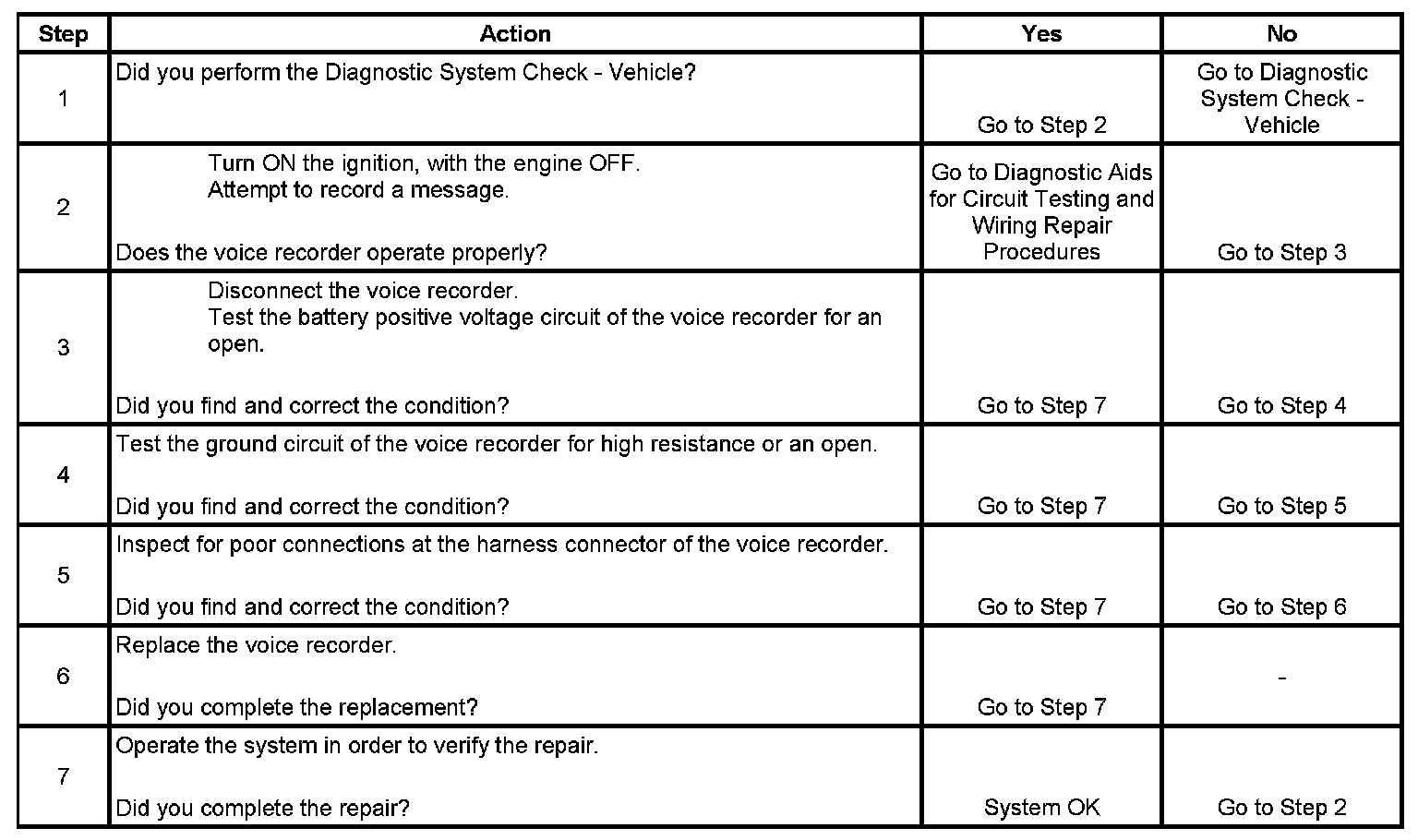 | Step | Action | Yes | No |
|---|---|---|---|
| 1 | Did you perform the Diagnostic System Check - Vehicle? | Go to Step 2 | Go to Diagnostic System Check - Vehicle |
| 2 | Turn ON the ignition, with the engine OFF. Attempt to record a message. Does the voice recorder operate properly? | Go to Diagnostic Aids for Circuit Testing and Wiring Repair Procedures | Go to Step 3 |
| 3 | Disconnect the voice recorder. Test the battery positive voltage circuit of the voice recorder for an open. Did you find and correct the condition? | Go to Step 7 | Go to Step 4 |
| 4 | Test the ground circuit of the voice recorder for high resistance or an open. Did you find and correct the condition? | Go to Step 7 | Go to Step 5 |
| 5 | Inspect for poor connections at the harness connector of the voice recorder. Did you find and correct the condition? | Go to Step 7 | Go to Step 6 |
| 6 | Replace the voice recorder. Did you complete the replacement? | Go to Step 7 | - |
| 7 | Operate the system in order to verify the repair. Did you complete the repair? | System OK | Go to Step 2 |